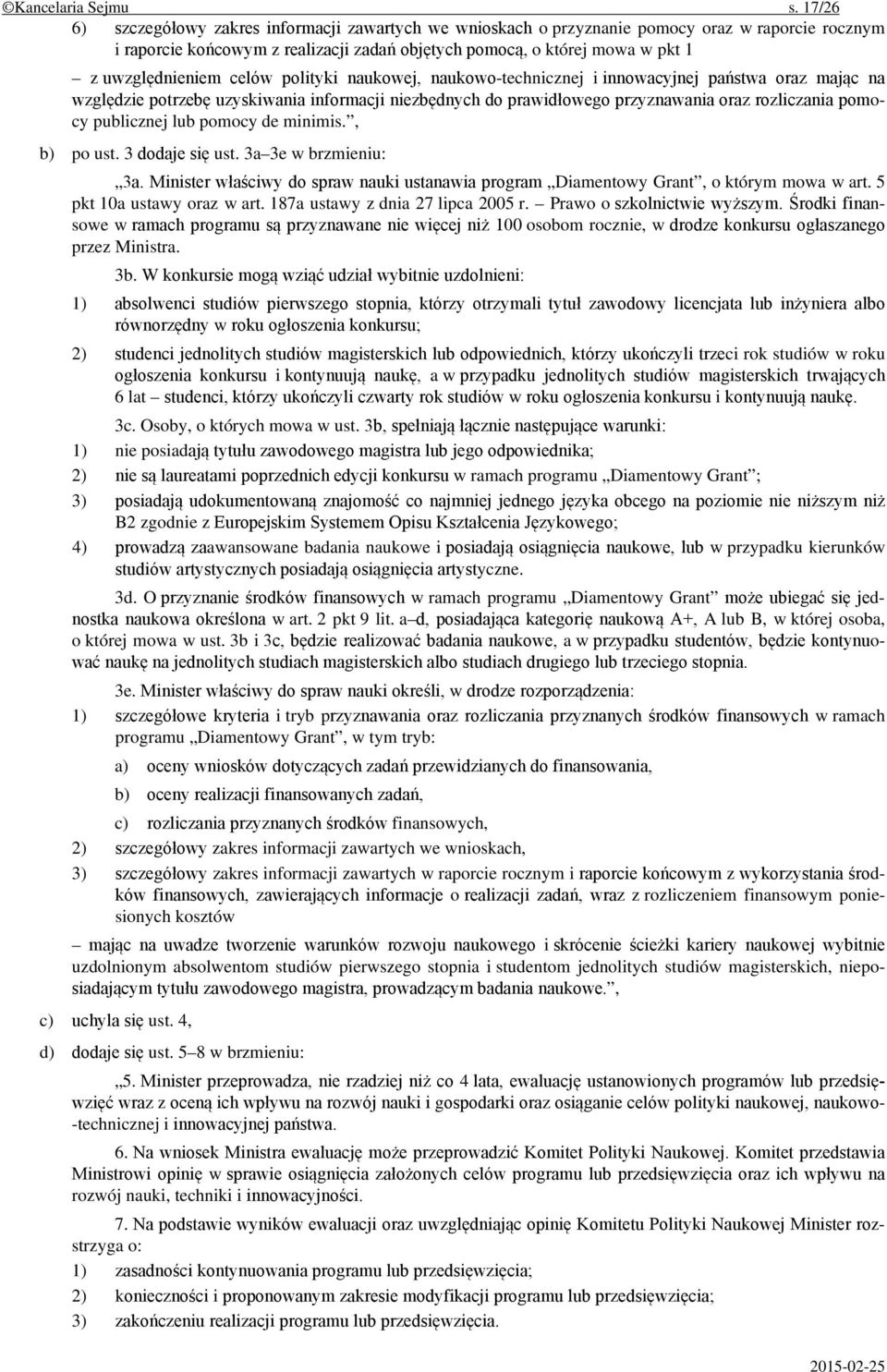 ©Kancelaria Sejmu s. 17/26

6) szczegółowy zakres informacji zawartych we wnioskach o przyznanie pomocy oraz w raporcie rocznym i raporcie końcowym z realizacji zadań objętych pomocą, o której mowa w pkt 1

– z uwzględnieniem celów polityki naukowej, naukowo-technicznej i innowacyjnej państwa oraz mając na względzie potrzebę uzyskiwania informacji niezbędnych do prawidłowego przyznawania oraz rozliczania pomocy publicznej lub pomocy de minimis.”,

b) po ust. 3 dodaje się ust. 3a–3e w brzmieniu:

„3a. Minister właściwy do spraw nauki ustanawia program „Diamentowy Grant”, o którym mowa w art. 5 pkt 10a ustawy oraz w art. 187a ustawy z dnia 27 lipca 2005 r. – Prawo o szkolnictwie wyższym. Środki finansowe w ramach programu są przyznawane nie więcej niż 100 osobom rocznie, w drodze konkursu ogłaszanego przez Ministra.

3b. W konkursie mogą wziąć udział wybitnie uzdolnieni:

1) absolwenci studiów pierwszego stopnia, którzy otrzymali tytuł zawodowy licencjata lub inżyniera albo równorzędny w roku ogłoszenia konkursu;

2) studenci jednolitych studiów magisterskich lub odpowiednich, którzy ukończyli trzeci rok studiów w roku ogłoszenia konkursu i kontynuują naukę, a w przypadku jednolitych studiów magisterskich trwających 6 lat – studenci, którzy ukończyli czwarty rok studiów w roku ogłoszenia konkursu i kontynuują naukę.

3c. Osoby, o których mowa w ust. 3b, spełniają łącznie następujące warunki:

1) nie posiadają tytułu zawodowego magistra lub jego odpowiednika;

2) nie są laureatami poprzednich edycji konkursu w ramach programu „Diamentowy Grant”;

3) posiadają udokumentowaną znajomość co najmniej jednego języka obcego na poziomie nie niższym niż B2 zgodnie z Europejskim Systemem Opisu Kształcenia Językowego;

4) prowadzą zaawansowane badania naukowe i posiadają osiągnięcia naukowe, lub w przypadku kierunków studiów artystycznych posiadają osiągnięcia artystyczne.

3d. O przyznanie środków finansowych w ramach programu „Diamentowy Grant” może ubiegać się jednostka naukowa określona w art. 2 pkt 9 lit. a–d, posiadająca kategorię naukową A+, A lub B, w której osoba, o której mowa w ust. 3b i 3c, będzie realizować badania naukowe, a w przypadku studentów, będzie kontynuować naukę na jednolitych studiach magisterskich albo studiach drugiego lub trzeciego stopnia.

3e. Minister właściwy do spraw nauki określi, w drodze rozporządzenia:

1) szczegółowe kryteria i tryb przyznawania oraz rozliczania przyznanych środków finansowych w ramach programu „Diamentowy Grant”, w tym tryb:

a) oceny wniosków dotyczących zadań przewidzianych do finansowania,

b) oceny realizacji finansowanych zadań,

c) rozliczania przyznanych środków finansowych,

2) szczegółowy zakres informacji zawartych we wnioskach,

3) szczegółowy zakres informacji zawartych w raporcie rocznym i raporcie końcowym z wykorzystania środków finansowych, zawierających informacje o realizacji zadań, wraz z rozliczeniem finansowym poniesionych kosztów

– mając na uwadze tworzenie warunków rozwoju naukowego i skrócenie ścieżki kariery naukowej wybitnie uzdolnionym absolwentom studiów pierwszego stopnia i studentom jednolitych studiów magisterskich, nieposiadającym tytułu zawodowego magistra, prowadzącym badania naukowe.”,

c) uchyla się ust. 4,

d) dodaje się ust. 5–8 w brzmieniu:

„5. Minister przeprowadza, nie rzadziej niż co 4 lata, ewaluację ustanowionych programów lub przedsięwzięć wraz z oceną ich wpływu na rozwój nauki i gospodarki oraz osiąganie celów polityki naukowej, naukowo-technicznej i innowacyjnej państwa.

6. Na wniosek Ministra ewaluację może przeprowadzić Komitet Polityki Naukowej. Komitet przedstawia Ministrowi opinię w sprawie osiągnięcia założonych celów programu lub przedsięwzięcia oraz ich wpływu na rozwój nauki, techniki i innowacyjności.

7. Na podstawie wyników ewaluacji oraz uwzględniając opinię Komitetu Polityki Naukowej Minister rozstrzyga o:

1) zasadności kontynuowania programu lub przedsięwzięcia;

2) konieczności i proponowanym zakresie modyfikacji programu lub przedsięwzięcia;

3) zakończeniu realizacji programu lub przedsięwzięcia.

2015-02-25